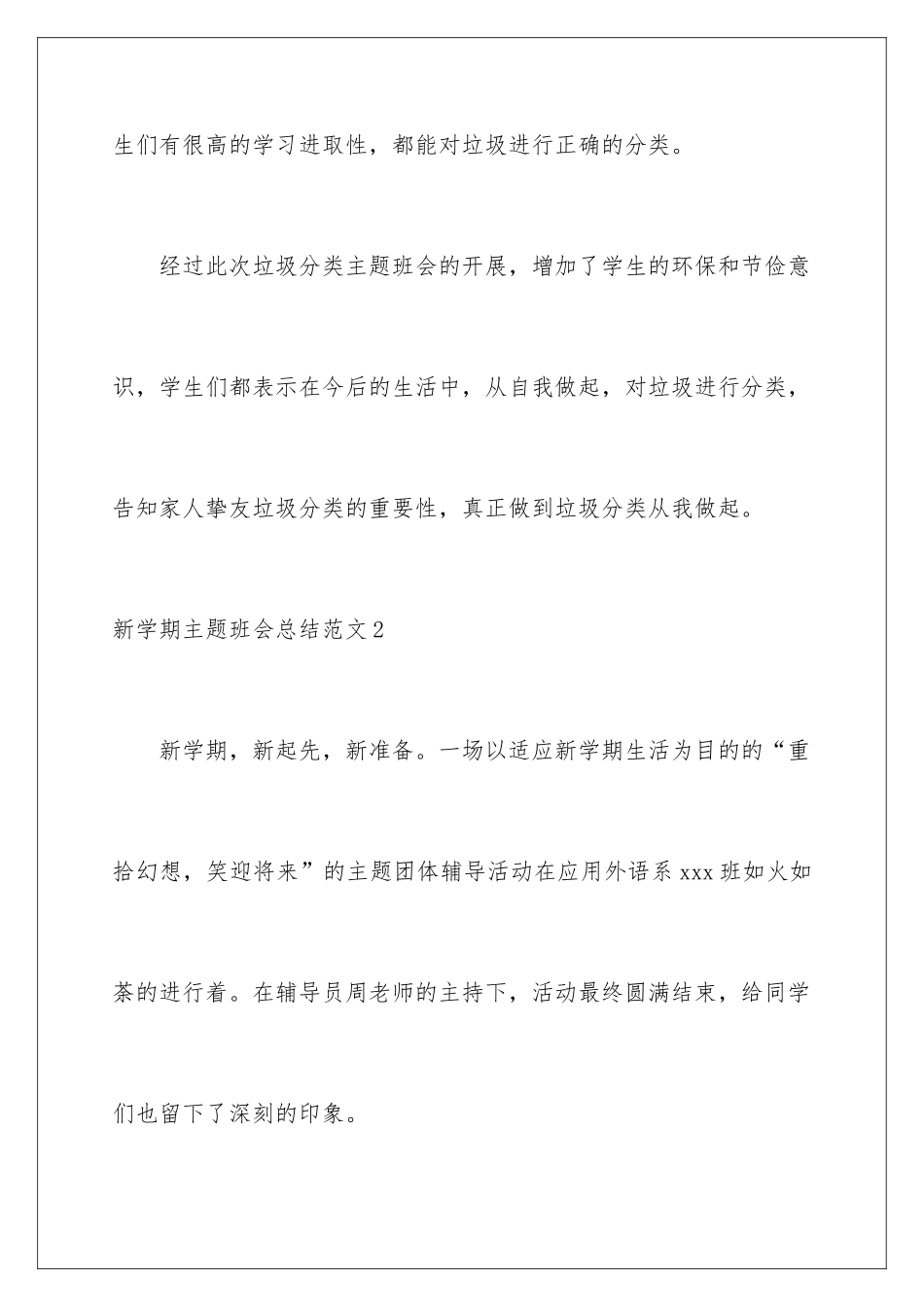 生们有很高的学习进取性，都能对垃圾进行正确的分类。

经过此次垃圾分类主题班会的开展，增加了学生的环保和节俭意识，学生们都表示在今后的生活中，从自我做起，对垃圾进行分类，告知家人挚友垃圾分类的重要性，真正做到垃圾分类从我做起。

新学期主题班会总结范文2

新学期，新起先，新准备。一场以适应新学期生活为目的的“重拾幻想，笑迎将来”的主题团体辅导活动在应用外语系xxx班如火如荼的进行着。在辅导员周老师的主持下，活动最终圆满结束，给同学们也留下了深刻的印象。